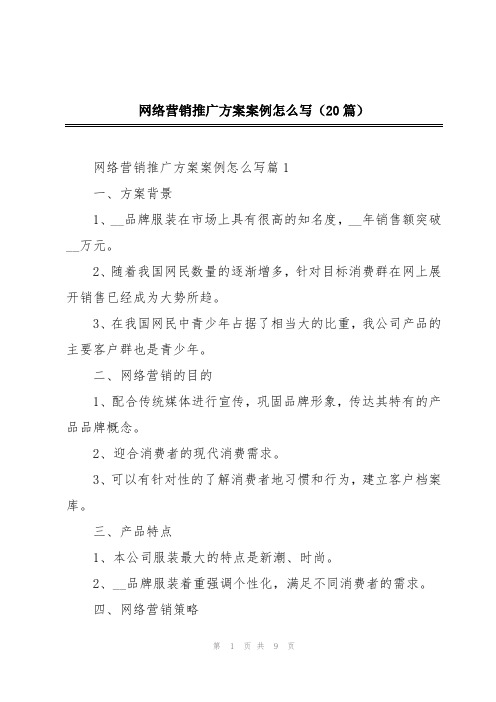 网络营销推广方案案例怎么写（20篇）

网络营销推广方案案例怎么写篇1

一、方案背景

1、__品牌服装在市场上具有很高的知名度，__年销售额突破__万元。

2、随着我国网民数量的逐渐增多，针对目标消费群在网上展开销售已经成为大势所趋。

3、在我国网民中青少年占据了相当大的比重，我公司产品的主要客户群也是青少年。

二、网络营销的目的

1、配合传统媒体进行宣传，巩固品牌形象，传达其特有的产品品牌概念。

2、迎合消费者的现代消费需求。

3、可以有针对性的了解消费者地习惯和行为，建立客户档案库。

三、产品特点

1、本公司服装最大的特点是新潮、时尚。

2、__品牌服装着重强调个性化，满足不同消费者的需求。

四、网络营销策略

第 1 页 共 9 页